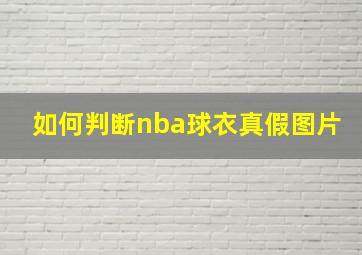 如何判断nba球衣真假图片